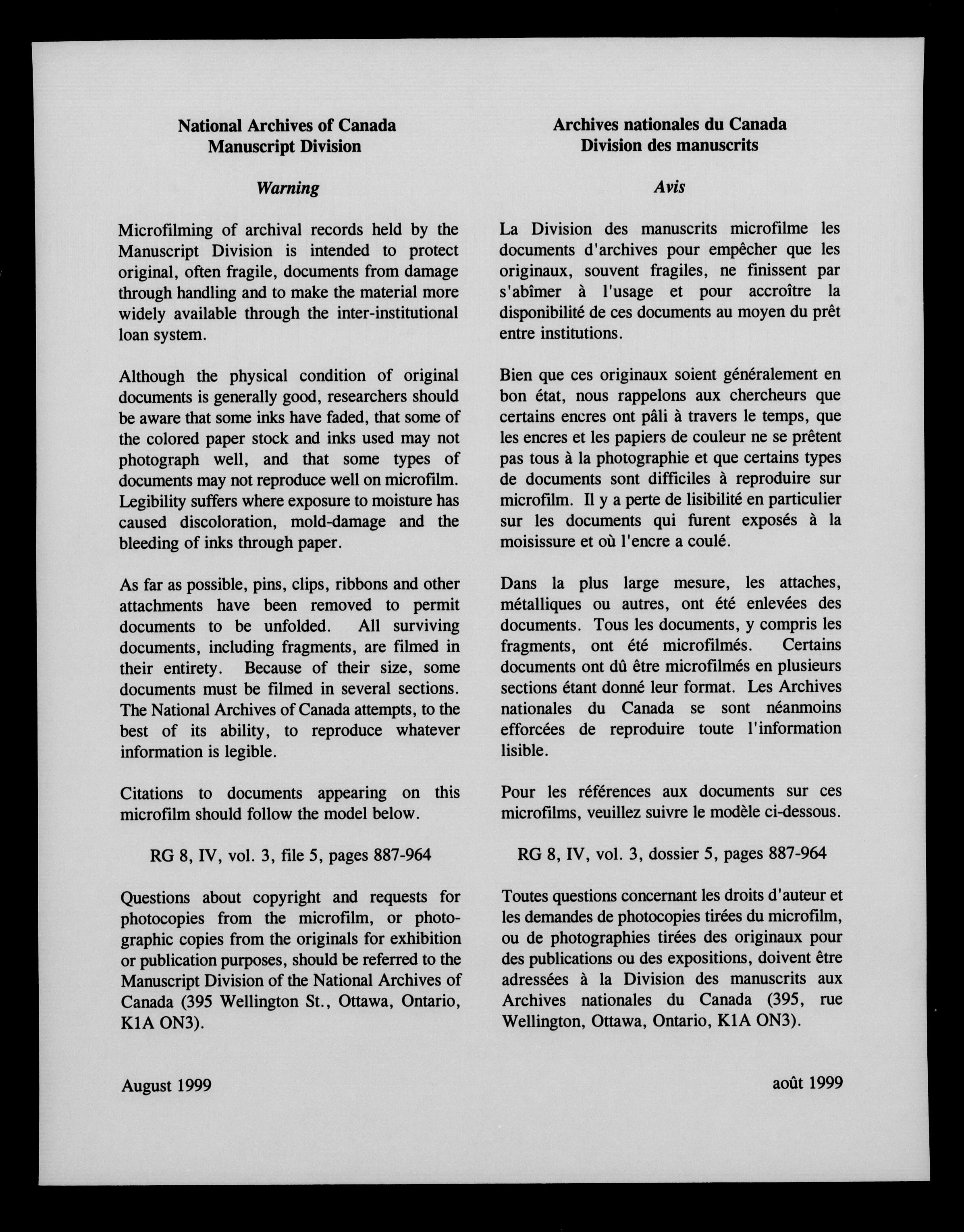 National Archives of Canada
Manuscript Division

Warning

Microfilming of archival records held by the Manuscript Division is intended to protect original, often fragile, documents from damage through handling and to make the material more widely available through the inter-institutional loan system.

Although the physical condition of original documents is generally good, researchers should be aware that some inks have faded, that some of the colored paper stock and inks used may not photograph well, and that some types of documents may not reproduce well on microfilm. Legibility suffers where exposure to moisture has caused discoloration, mold-damage and the bleeding of inks through paper.

As far as possible, pins, clips, ribbons and other attachments have been removed to permit documents to be unfolded. All surviving documents, including fragments, are filmed in their entirety. Because of their size, some documents must be filmed in several sections. The National Archives of Canada attempts, to the best of its ability, to reproduce whatever information is legible.

Citations to documents appearing on this microfilm should follow the model below.

RG 8, IV, vol. 3, file 5, pages 887-964

Questions about copyright and requests for photocopies from the microfilm, or photographic copies from the originals for exhibition or publication purposes, should be referred to the Manuscript Division of the National Archives of Canada (395 Wellington St., Ottawa, Ontario, K1A ON3).

August 1999

Archives nationales du Canada
Division des manuscrits

Avis

La Division des manuscrits microfilme les documents d'archives pour empêcher que les originaux, souvent fragiles, ne finissent par s'abîmer à l'usage et pour accroître la disponibilité de ces documents au moyen du prêt entre institutions.

Bien que ces originaux soient généralement en bon état, nous rappelons aux chercheurs que certains encres ont pâli à travers le temps, que les encres et les papiers de couleur ne se prêtent pas tous à la photographie et que certains types de documents sont difficiles à reproduire sur microfilm. Il y a perte de lisibilité en particulier sur les documents qui furent exposés à la moisissure et où l'encre a coulé.

Dans la plus large mesure, les attaches, métalliques ou autres, ont été enlevées des documents. Tous les documents, y compris les fragments, ont été microfilmés. Certains documents ont dû être microfilmés en plusieurs sections étant donné leur format. Les Archives nationales du Canada se sont néanmoins efforcées de reproduire toute l'information lisible.

Pour les références aux documents sur ces microfilms, veuillez suivre le modèle ci-dessous.

RG 8, IV, vol. 3, dossier 5, pages 887-964

Toutes questions concernant les droits d'auteur et les demandes de photocopies tirées du microfilm, ou de photographies tirées des originaux pour des publications ou des expositions, doivent être adressées à la Division des manuscrits aux Archives nationales du Canada (395, rue Wellington, Ottawa, Ontario, K1A ON3).

août 1999